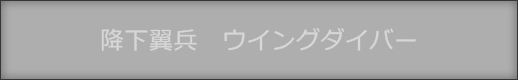 降下翼兵　ウイングダイバー